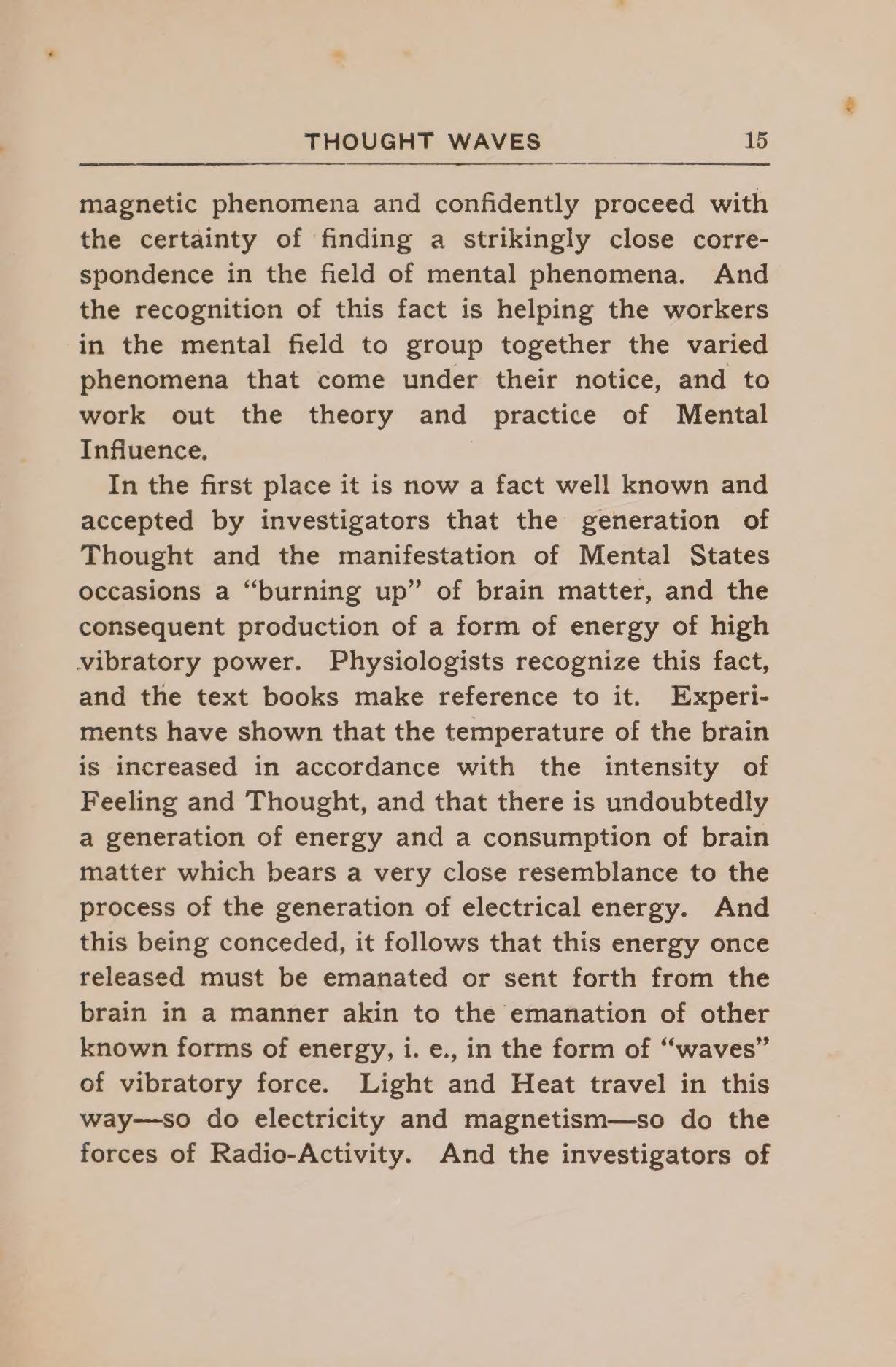 THOUGHT WAVES 15

magnetic phenomena and confidently proceed with the certainty of finding a strikingly close correspondence in the field of mental phenomena. And the recognition of this fact is helping the workers in the mental field to group together the varied phenomena that come under their notice, and to work out the theory and practice of Mental Influence.

In the first place it is now a fact well known and accepted by investigators that the generation of Thought and the manifestation of Mental States occasions a "burning up" of brain matter, and the consequent production of a form of energy of high vibratory power. Physiologists recognize this fact, and the text books make reference to it. Experiments have shown that the temperature of the brain is increased in accordance with the intensity of Feeling and Thought, and that there is undoubtedly a generation of energy and a consumption of brain matter which bears a very close resemblance to the process of the generation of electrical energy. And this being conceded, it follows that this energy once released must be emanated or sent forth from the brain in a manner akin to the emanation of other known forms of energy, i. e., in the form of "waves" of vibratory force. Light and Heat travel in this way—so do electricity and magnetism—so do the forces of Radio-Activity. And the investigators of